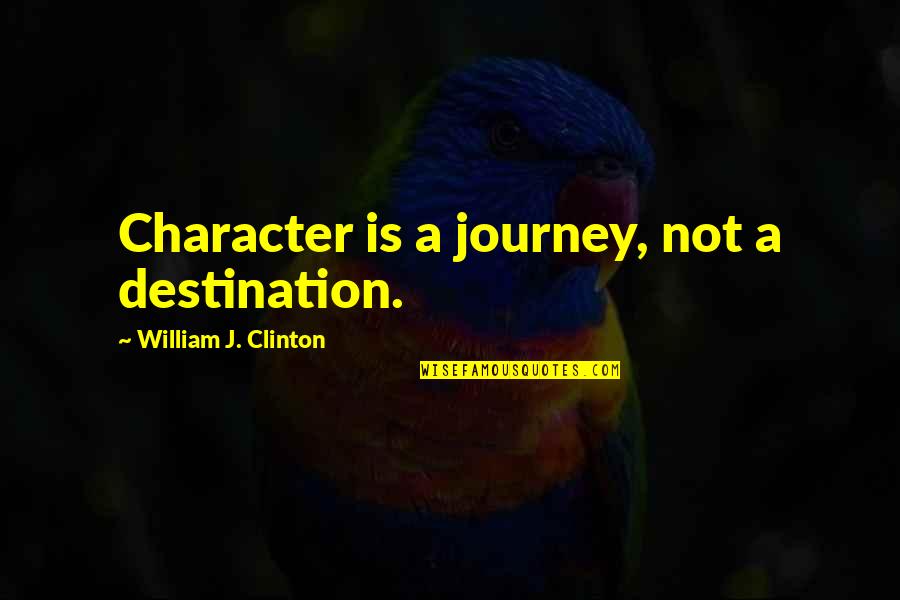 Character is a journey, not a destination.

~ William J. Clinton

WISEFAMOUSQUOTES.COM